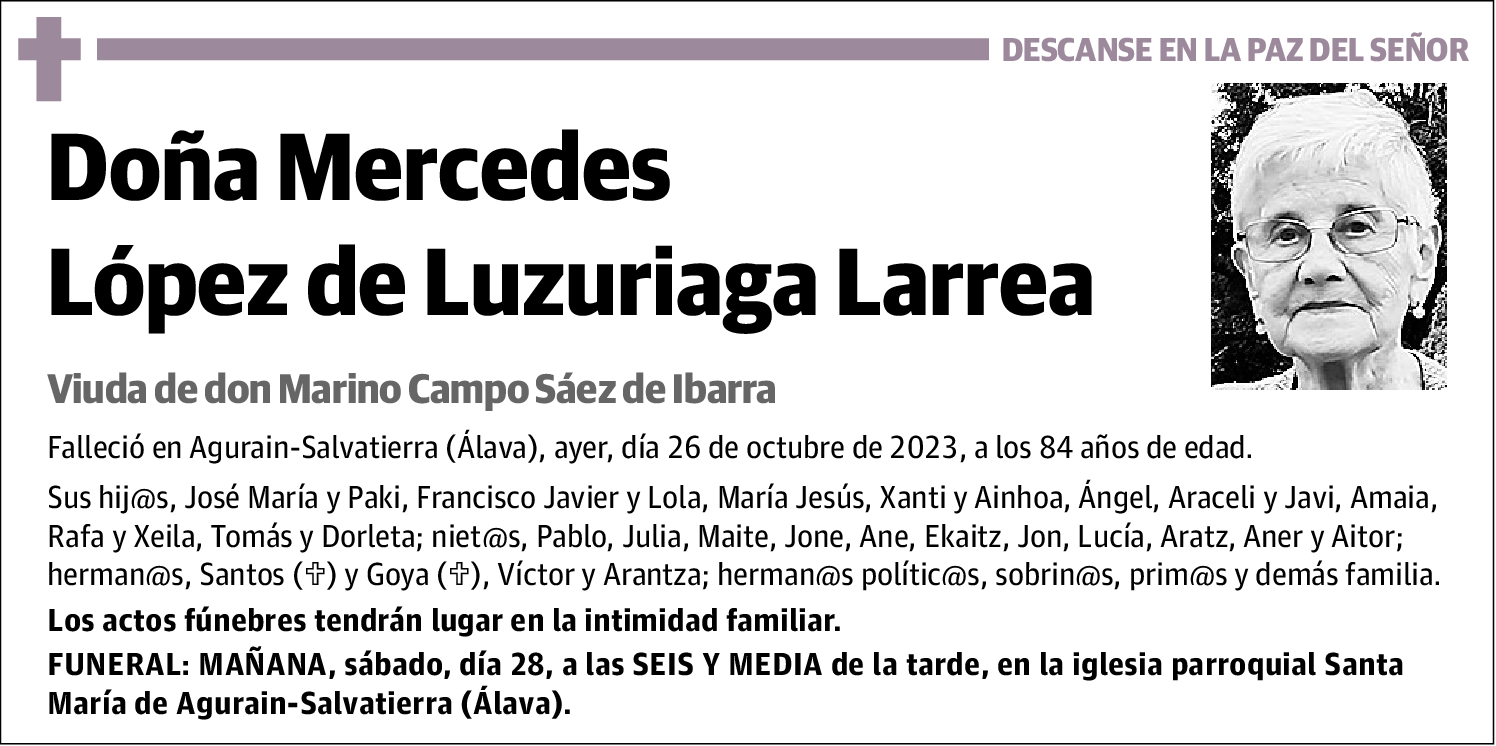 DESCANSE EN LA PAZ DEL SEÑOR

Doña Mercedes López de Luzuriaga Larrea

Viuda de don Marino Campo Sáez de Ibarra

Falleció en Agurain-Salvatierra (Álava), ayer, día 26 de octubre de 2023, a los 84 años de edad.

Sus hij@s, José María y Paki, Francisco Javier y Lola, María Jesús, Xanti y Ainhoa, Ángel, Araceli y Javi, Amaia, Rafa y Xeila, Tomás y Dorleta; niet@s, Pablo, Julia, Maite, Jone, Ane, Ekaitz, Jon, Lucía, Aratz, Aner y Aitor; herman@s, Santos (✞) y Goya (✞), Víctor y Arantza; herman@s polític@s, sobrin@s, prim@s y demás familia.

Los actos fúnebres tendrán lugar en la intimidad familiar.

FUNERAL: MAÑANA, sábado, día 28, a las SEIS Y MEDIA de la tarde, en la iglesia parroquial Santa María de Agurain-Salvatierra (Álava).